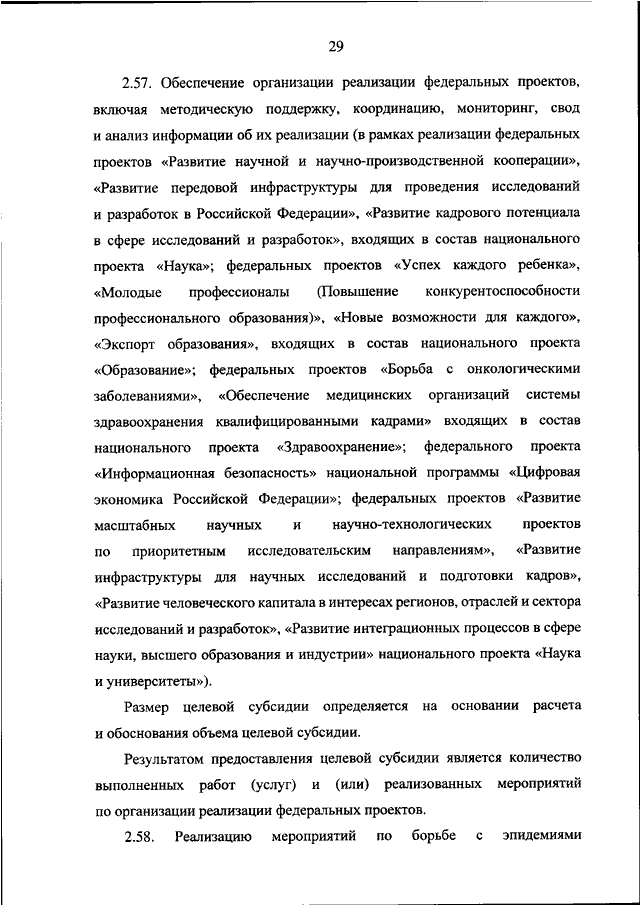 29

2.57. Обеспечение организации реализации федеральных проектов, включая методическую поддержку, координацию, мониторинг, свод и анализ информации об их реализации (в рамках реализации федеральных проектов «Развитие научной и научно-производственной кооперации», «Развитие передовой инфраструктуры для проведения исследований и разработок в Российской Федерации», «Развитие кадрового потенциала в сфере исследований и разработок», входящих в состав национального проекта «Наука»; федеральных проектов «Успех каждого ребенка», «Молодые профессионалы (Повышение конкурентоспособности профессионального образования)», «Новые возможности для каждого», «Экспорт образования», входящих в состав национального проекта «Образование»; федеральных проектов «Борьба с онкологическими заболеваниями», «Обеспечение медицинских организаций системы здравоохранения квалифицированными кадрами» входящих в состав национального проекта «Здравоохранение»; федерального проекта «Информационная безопасность» национальной программы «Цифровая экономика Российской Федерации»; федеральных проектов «Развитие масштабных научных и научно-технологических проектов по приоритетным исследовательским направлениям», «Развитие инфраструктуры для научных исследований и подготовки кадров», «Развитие человеческого капитала в интересах регионов, отраслей и сектора исследований и разработок», «Развитие интеграционных процессов в сфере науки, высшего образования и индустрии» национального проекта «Наука и университеты»).

Размер целевой субсидии определяется на основании расчета и обоснования объема целевой субсидии.

Результатом предоставления целевой субсидии является количество выполненных работ (услуг) и (или) реализованных мероприятий по организации реализации федеральных проектов.

2.58. Реализацию мероприятий по борьбе с эпидемиями